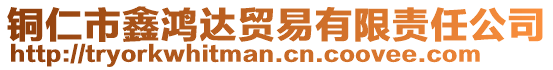 铜仁市鑫鸿达贸易有限责任公司
http://tryorkwhitman.cn.coovee.com